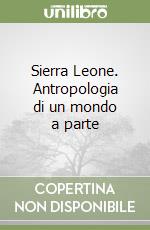 unilibro

Sierra Leone. Antropologia di un mondo a parte

COPERTINA NON DISPONIBILE